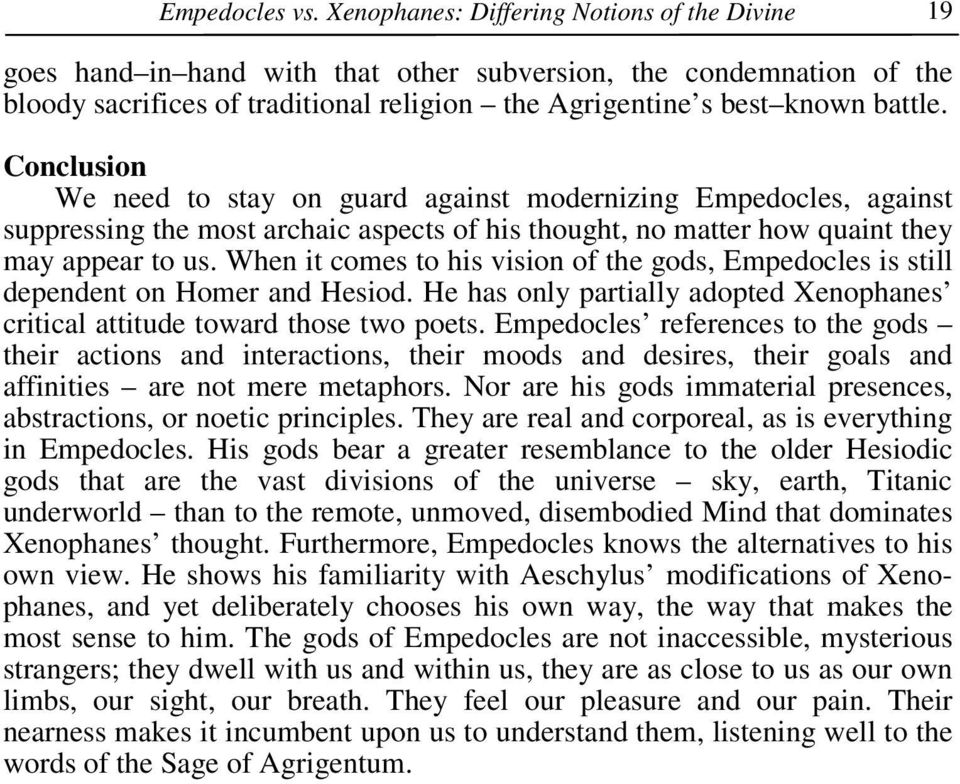 Empedocles vs. Xenophanes: Differing Notions of the Divine 19

goes hand–in–hand with that other subversion, the condemnation of the bloody sacrifices of traditional religion – the Agrigentine's best–known battle.

Conclusion

We need to stay on guard against modernizing Empedocles, against suppressing the most archaic aspects of his thought, no matter how quaint they may appear to us. When it comes to his vision of the gods, Empedocles is still dependent on Homer and Hesiod. He has only partially adopted Xenophanes' critical attitude toward those two poets. Empedocles' references to the gods – their actions and interactions, their moods and desires, their goals and affinities – are not mere metaphors. Nor are his gods immaterial presences, abstractions, or noetic principles. They are real and corporeal, as is everything in Empedocles. His gods bear a greater resemblance to the older Hesiodic gods that are the vast divisions of the universe – sky, earth, Titanic underworld – than to the remote, unmoved, disembodied Mind that dominates Xenophanes' thought. Furthermore, Empedocles knows the alternatives to his own view. He shows his familiarity with Aeschylus' modifications of Xenophanes, and yet deliberately chooses his own way, the way that makes the most sense to him. The gods of Empedocles are not inaccessible, mysterious strangers; they dwell with us and within us, they are as close to us as our own limbs, our sight, our breath. They feel our pleasure and our pain. Their nearness makes it incumbent upon us to understand them, listening well to the words of the Sage of Agrigentum.